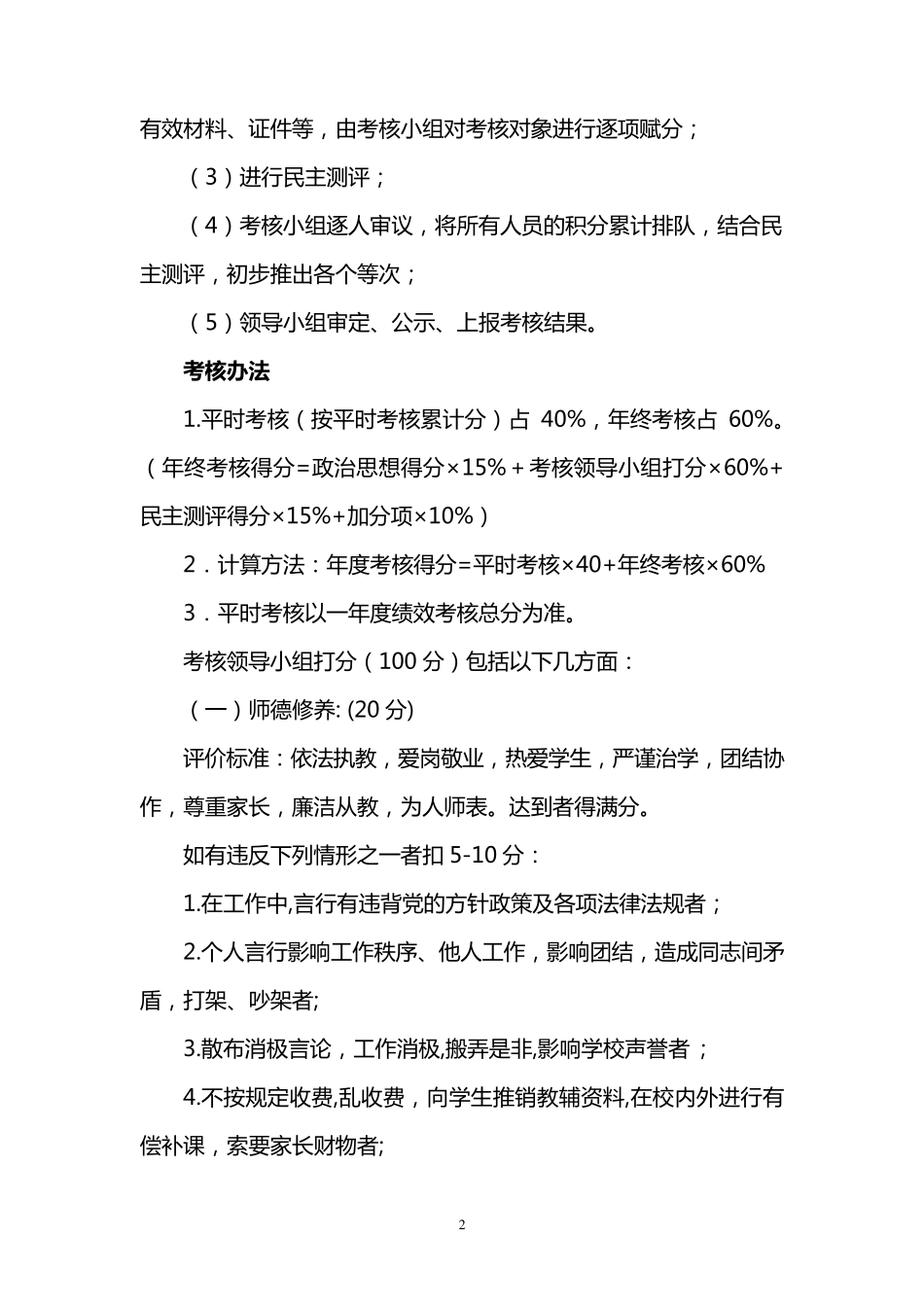 有效材料、证件等，由考核小组对考核对象进行逐项赋分；

（3）进行民主测评；

（4）考核小组逐人审议，将所有人员的积分累计排队，结合民主测评，初步推出各个等次；

（5）领导小组审定、公示、上报考核结果。

考核办法

1.平时考核（按平时考核累计分）占 40%，年终考核占 60%。（年终考核得分=政治思想得分×15%＋考核领导小组打分×60%+民主测评得分×15%+加分项×10%）

2．计算方法：年度考核得分=平时考核×40+年终考核×60%

3．平时考核以一年度绩效考核总分为准。

考核领导小组打分（100 分）包括以下几方面：

（一）师德修养: (20 分)

评价标准：依法执教，爱岗敬业，热爱学生，严谨治学，团结协作，尊重家长，廉洁从教，为人师表。达到者得满分。

如有违反下列情形之一者扣 5-10 分：

1.在工作中,言行有违背党的方针政策及各项法律法规者；

2.个人言行影响工作秩序、他人工作，影响团结，造成同志间矛盾，打架、吵架者;

3.散布消极言论，工作消极,搬弄是非,影响学校声誉者；

4.不按规定收费,乱收费，向学生推销教辅资料,在校内外进行有偿补课，索要家长财物者;

2